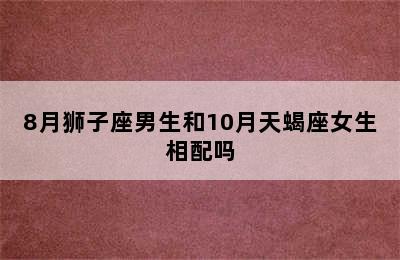 8月狮子座男生和10月天蝎座女生相配吗